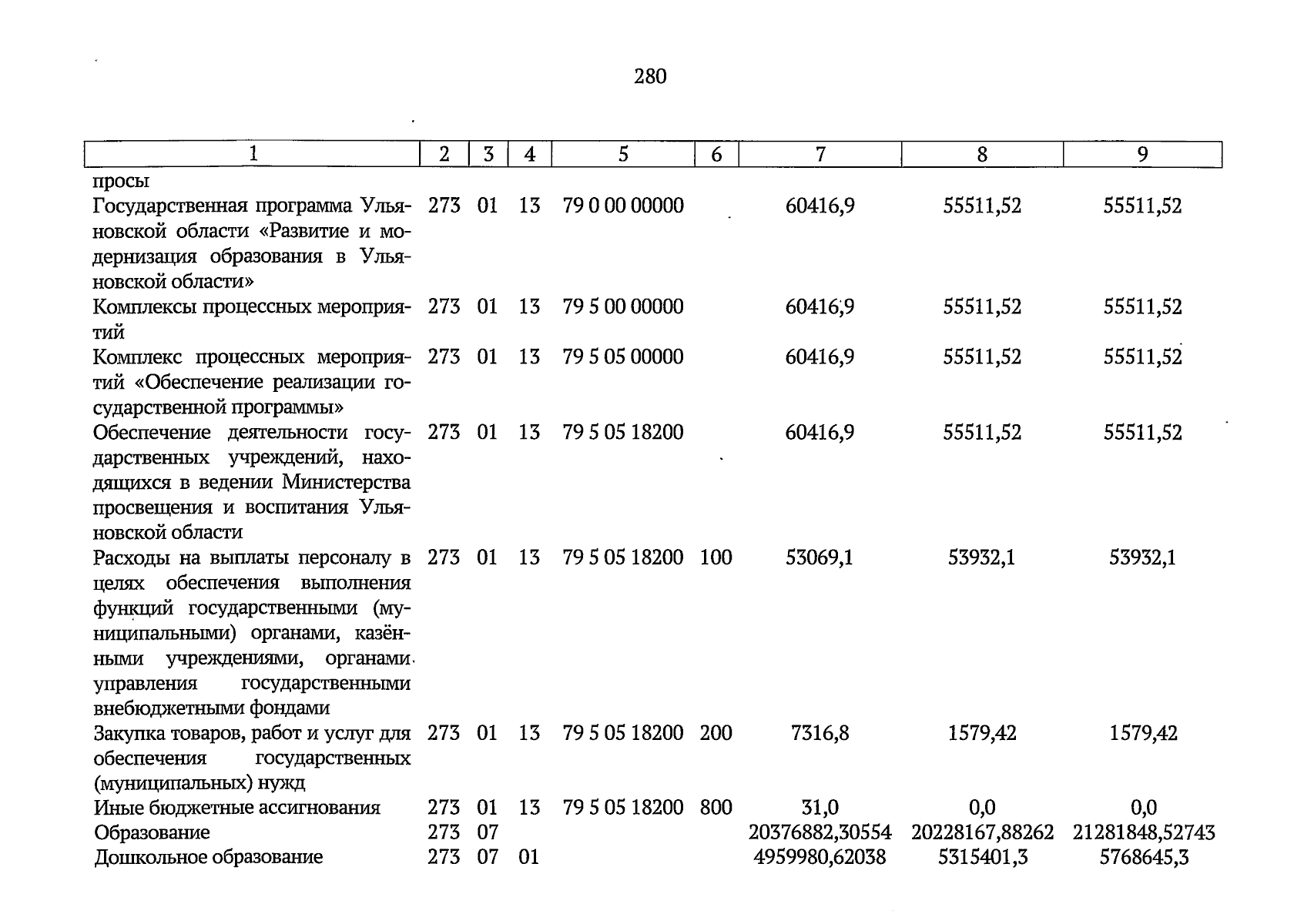 280

| 1 | 2 | 3 | 4 | 5 | 6 | 7 | 8 | 9 |
|---|---|---|---|---|---|---|---|---|
| просы | | | | | | | | |
| Государственная программа Ульяновской области «Развитие и модернизация образования в Ульяновской области» | 273 | 01 | 13 | 79 0 00 00000 | | 60416,9 | 55511,52 | 55511,52 |
| Комплексы процессных мероприятий | 273 | 01 | 13 | 79 5 00 00000 | | 60416,9 | 55511,52 | 55511,52 |
| Комплекс процессных мероприятий «Обеспечение реализации государственной программы» | 273 | 01 | 13 | 79 5 05 00000 | | 60416,9 | 55511,52 | 55511,52 |
| Обеспечение деятельности государственных учреждений, находящихся в ведении Министерства просвещения и воспитания Ульяновской области | 273 | 01 | 13 | 79 5 05 18200 | | 60416,9 | 55511,52 | 55511,52 |
| Расходы на выплаты персоналу в целях обеспечения выполнения функций государственными (муниципальными) органами, казёнными учреждениями, органами управления государственными внебюджетными фондами | 273 | 01 | 13 | 79 5 05 18200 | 100 | 53069,1 | 53932,1 | 53932,1 |
| Закупка товаров, работ и услуг для обеспечения государственных (муниципальных) нужд | 273 | 01 | 13 | 79 5 05 18200 | 200 | 7316,8 | 1579,42 | 1579,42 |
| Иные бюджетные ассигнования | 273 | 01 | 13 | 79 5 05 18200 | 800 | 31,0 | 0,0 | 0,0 |
| Образование | 273 | 07 | | | | 20376882,30554 | 20228167,88262 | 21281848,52743 |
| Дошкольное образование | 273 | 07 | 01 | | | 4959980,62038 | 5315401,3 | 5768645,3 |